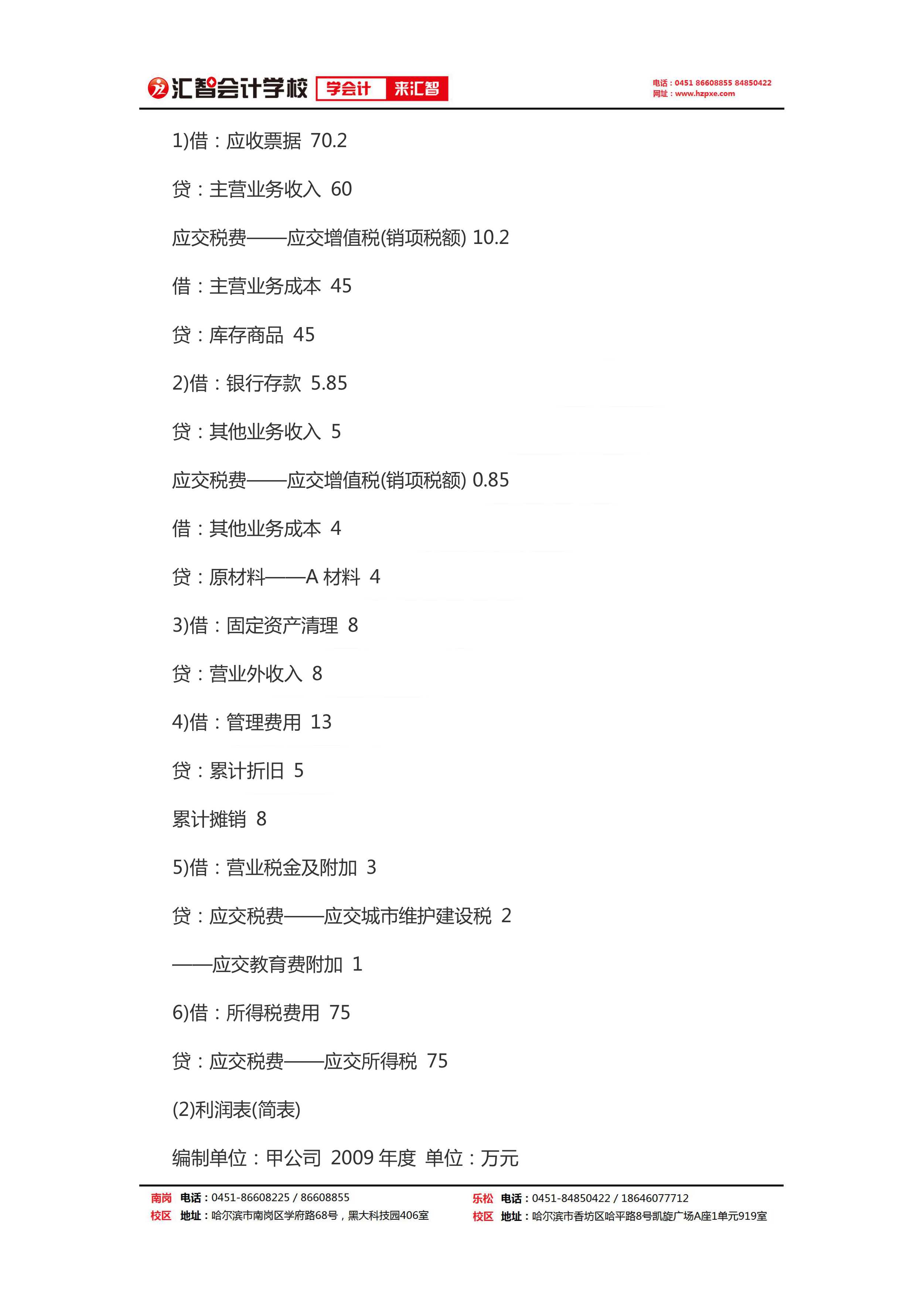 汇智会计学校 学会计 来汇智

电话：0451 86608855 84850422
网址：www.hzpxe.com

1)借：应收票据 70.2

贷：主营业务收入 60

应交税费——应交增值税(销项税额) 10.2

借：主营业务成本 45

贷：库存商品 45

2)借：银行存款 5.85

贷：其他业务收入 5

应交税费——应交增值税(销项税额) 0.85

借：其他业务成本 4

贷：原材料——A 材料 4

3)借：固定资产清理 8

贷：营业外收入 8

4)借：管理费用 13

贷：累计折旧 5

累计摊销 8

5)借：营业税金及附加 3

贷：应交税费——应交城市维护建设税 2

——应交教育费附加 1

6)借：所得税费用 75

贷：应交税费——应交所得税 75

(2)利润表(简表)

编制单位：甲公司 2009 年度 单位：万元

南岗校区 电话：0451-86608225 / 86608855
地址：哈尔滨市南岗区学府路68号，黑大科技园406室

乐松校区 电话：0451-84850422 / 18646077712
地址：哈尔滨市香坊区哈平路8号凯旋广场A座1单元919室